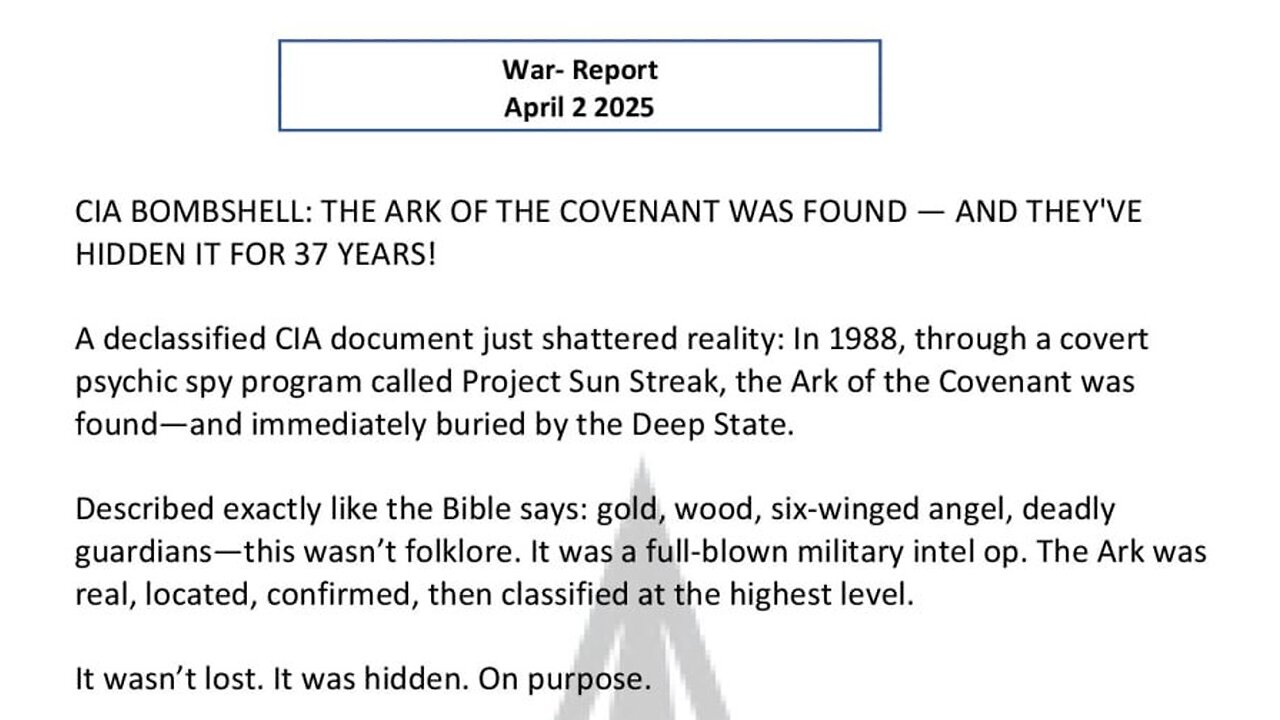 War- Report
April 2 2025

CIA BOMBSHELL: THE ARK OF THE COVENANT WAS FOUND — AND THEY'VE HIDDEN IT FOR 37 YEARS!

A declassified CIA document just shattered reality: In 1988, through a covert psychic spy program called Project Sun Streak, the Ark of the Covenant was found—and immediately buried by the Deep State.

Described exactly like the Bible says: gold, wood, six-winged angel, deadly guardians—this wasn't folklore. It was a full-blown military intel op. The Ark was real, located, confirmed, then classified at the highest level.

It wasn't lost. It was hidden. On purpose.